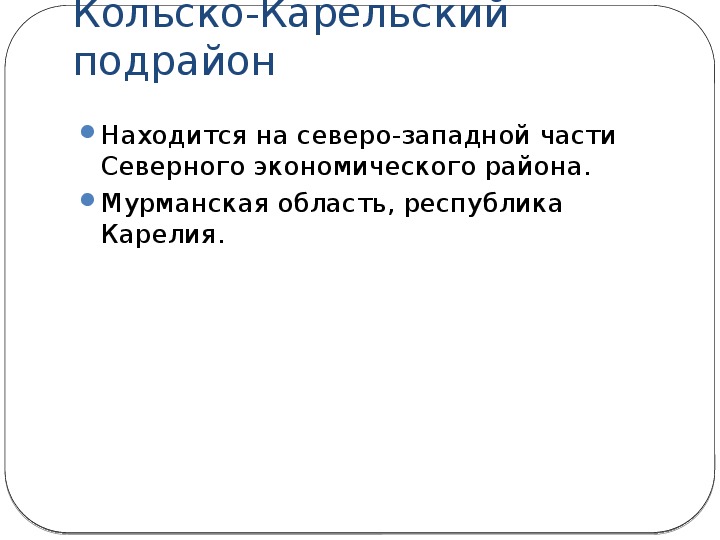 Кольско-Карельский подрайон

Находится на северо-западной части Северного экономического района.

Мурманская область, республика Карелия.